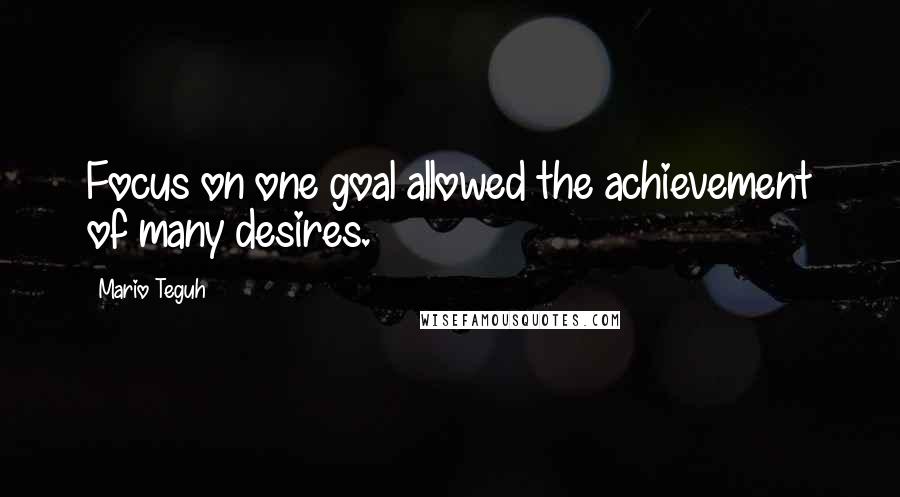 Focus on one goal allowed the achievement of many desires.

Mario Teguh

WISEFAMOUSQUOTES.COM